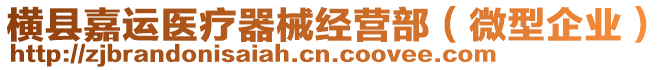 横县嘉运医疗器械经营部（微型企业）
http://zjbrandonisaiah.cn.coovee.com